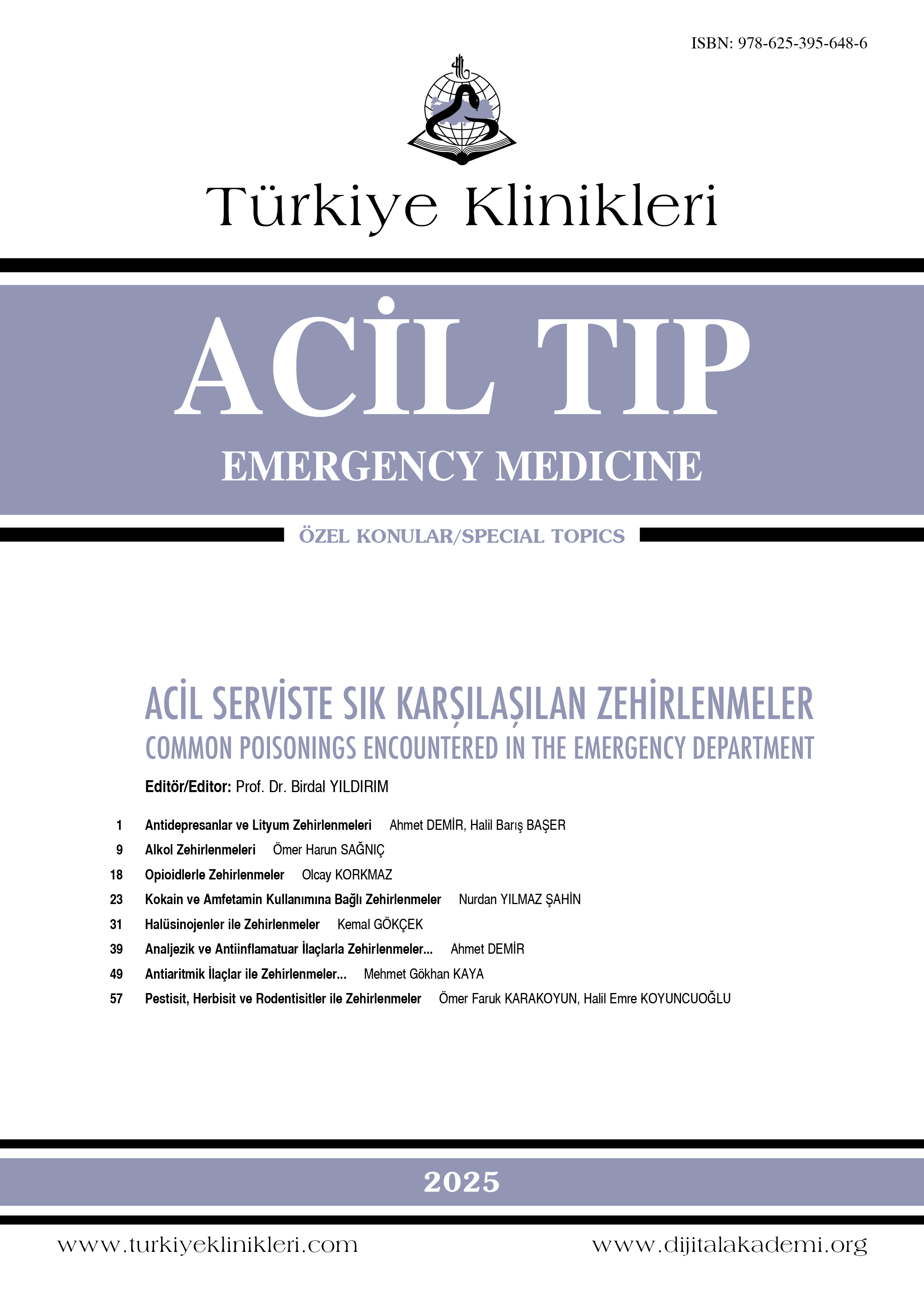 ISBN: 978-625-395-648-6

Türkiye Klinikleri

ACİL TIP
EMERGENCY MEDICINE

ÖZEL KONULAR/SPECIAL TOPICS

ACİL SERVİSTE SIK KARŞILAŞILAN ZEHİRLENMELER
COMMON POISONINGS ENCOUNTERED IN THE EMERGENCY DEPARTMENT

Editör/Editor: Prof. Dr. Birdal YILDIRIM

1 Antidepresanlar ve Lityum Zehirlenmeleri Ahmet DEMİR, Halil Barış BAŞER
9 Alkol Zehirlenmeleri Ömer Harun SAĞNIÇ
18 Opioidlerle Zehirlenmeler Olcay KORKMAZ
23 Kokain ve Amfetamin Kullanımına Bağlı Zehirlenmeler Nurdan YILMAZ ŞAHİN
31 Halüsinojenler ile Zehirlenmeler Kemal GÖKÇEK
39 Analjezik ve Antiinflamatuar İlaçlarla Zehirlenmeler... Ahmet DEMİR
49 Antiaritmik İlaçlar ile Zehirlenmeler... Mehmet Gökhan KAYA
57 Pestisit, Herbisit ve Rodentisitler ile Zehirlenmeler Ömer Faruk KARAKOYUN, Halil Emre KOYUNCUOĞLU

2025

www.turkiyeklinikleri.com www.dijitalakademi.org